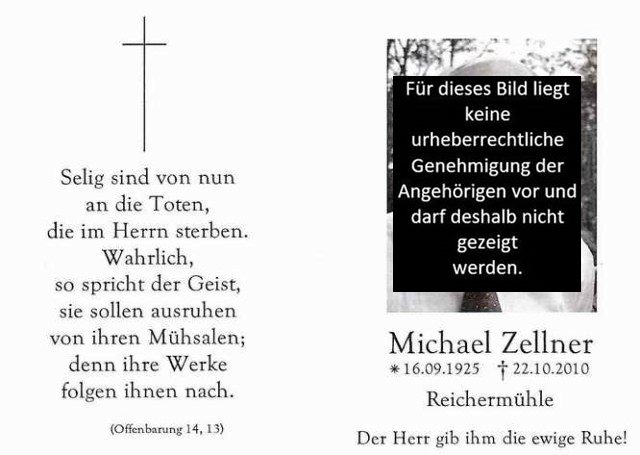 Selig sind von nun an die Toten, die im Herrn sterben. Wahrlich, so spricht der Geist, sie sollen ausruhen von ihren Mühsalen; denn ihre Werke folgen ihnen nach.

(Offenbarung 14, 13)

Für dieses Bild liegt keine urheberrechtliche Genehmigung der Angehörigen vor und darf deshalb nicht gezeigt werden.

Michael Zellner

* 16.09.1925 † 22.10.2010

Reichermühle

Der Herr gib ihm die ewige Ruhe!